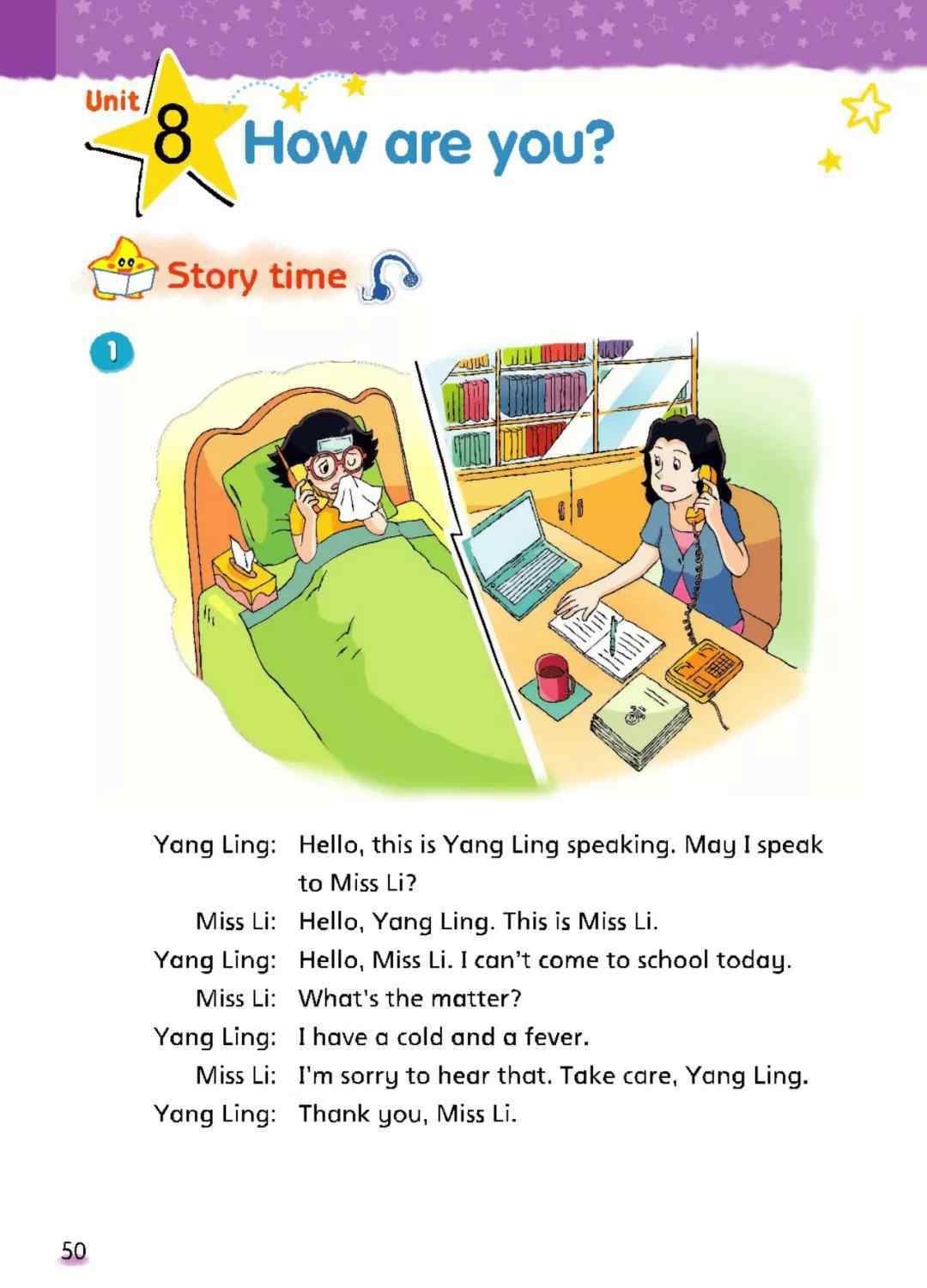 Unit 8 How are you?

Story time

1

Yang Ling: Hello, this is Yang Ling speaking. May I speak to Miss Li?
Miss Li: Hello, Yang Ling. This is Miss Li.
Yang Ling: Hello, Miss Li. I can't come to school today.
Miss Li: What's the matter?
Yang Ling: I have a cold and a fever.
Miss Li: I'm sorry to hear that. Take care, Yang Ling.
Yang Ling: Thank you, Miss Li.

50